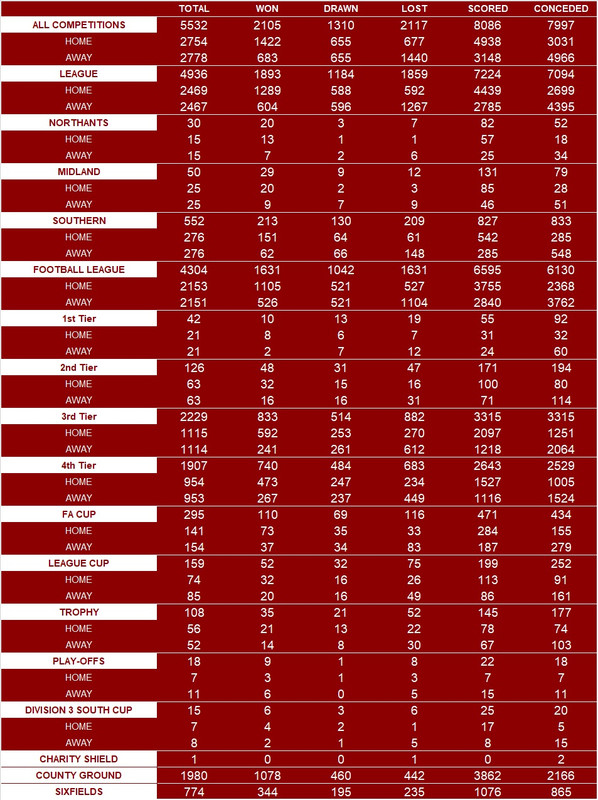 | | TOTAL | WON | DRAWN | LOST | SCORED | CONCEDED |
|---|---|---|---|---|---|---|
| ALL COMPETITIONS | 5532 | 2105 | 1310 | 2117 | 8086 | 7997 |
| HOME | 2754 | 1422 | 655 | 677 | 4938 | 3031 |
| AWAY | 2778 | 683 | 655 | 1440 | 3148 | 4966 |
| LEAGUE | 4936 | 1893 | 1184 | 1859 | 7224 | 7094 |
| HOME | 2469 | 1289 | 588 | 592 | 4439 | 2699 |
| AWAY | 2467 | 604 | 596 | 1267 | 2785 | 4395 |
| NORTHANTS | 30 | 20 | 3 | 7 | 82 | 52 |
| HOME | 15 | 13 | 1 | 1 | 57 | 18 |
| AWAY | 15 | 7 | 2 | 6 | 25 | 34 |
| MIDLAND | 50 | 29 | 9 | 12 | 131 | 79 |
| HOME | 25 | 20 | 2 | 3 | 85 | 28 |
| AWAY | 25 | 9 | 7 | 9 | 46 | 51 |
| SOUTHERN | 552 | 213 | 130 | 209 | 827 | 833 |
| HOME | 276 | 151 | 64 | 61 | 542 | 285 |
| AWAY | 276 | 62 | 66 | 148 | 285 | 548 |
| FOOTBALL LEAGUE | 4304 | 1631 | 1042 | 1631 | 6595 | 6130 |
| HOME | 2153 | 1105 | 521 | 527 | 3755 | 2368 |
| AWAY | 2151 | 526 | 521 | 1104 | 2840 | 3762 |
| 1st Tier | 42 | 10 | 13 | 19 | 55 | 92 |
| HOME | 21 | 8 | 6 | 7 | 31 | 32 |
| AWAY | 21 | 2 | 7 | 12 | 24 | 60 |
| 2nd Tier | 126 | 48 | 31 | 47 | 171 | 194 |
| HOME | 63 | 32 | 15 | 16 | 100 | 80 |
| AWAY | 63 | 16 | 16 | 31 | 71 | 114 |
| 3rd Tier | 2229 | 833 | 514 | 882 | 3315 | 3315 |
| HOME | 1115 | 592 | 253 | 270 | 2097 | 1251 |
| AWAY | 1114 | 241 | 261 | 612 | 1218 | 2064 |
| 4th Tier | 1907 | 740 | 484 | 683 | 2643 | 2529 |
| HOME | 954 | 473 | 247 | 234 | 1527 | 1005 |
| AWAY | 953 | 267 | 237 | 449 | 1116 | 1524 |
| FA CUP | 295 | 110 | 69 | 116 | 471 | 434 |
| HOME | 141 | 73 | 35 | 33 | 284 | 155 |
| AWAY | 154 | 37 | 34 | 83 | 187 | 279 |
| LEAGUE CUP | 159 | 52 | 32 | 75 | 199 | 252 |
| HOME | 74 | 32 | 16 | 26 | 113 | 91 |
| AWAY | 85 | 20 | 16 | 49 | 86 | 161 |
| TROPHY | 108 | 35 | 21 | 52 | 145 | 177 |
| HOME | 56 | 21 | 13 | 22 | 78 | 74 |
| AWAY | 52 | 14 | 8 | 30 | 67 | 103 |
| PLAY-OFFS | 18 | 9 | 1 | 8 | 22 | 18 |
| HOME | 7 | 3 | 1 | 3 | 7 | 7 |
| AWAY | 11 | 6 | 0 | 5 | 15 | 11 |
| DIVISION 3 SOUTH CUP | 15 | 6 | 3 | 6 | 25 | 20 |
| HOME | 7 | 4 | 2 | 1 | 17 | 5 |
| AWAY | 8 | 2 | 1 | 5 | 8 | 15 |
| CHARITY SHIELD | 1 | 0 | 0 | 1 | 0 | 2 |
| COUNTY GROUND | 1980 | 1078 | 460 | 442 | 3862 | 2166 |
| SIXFIELDS | 774 | 344 | 195 | 235 | 1076 | 865 |